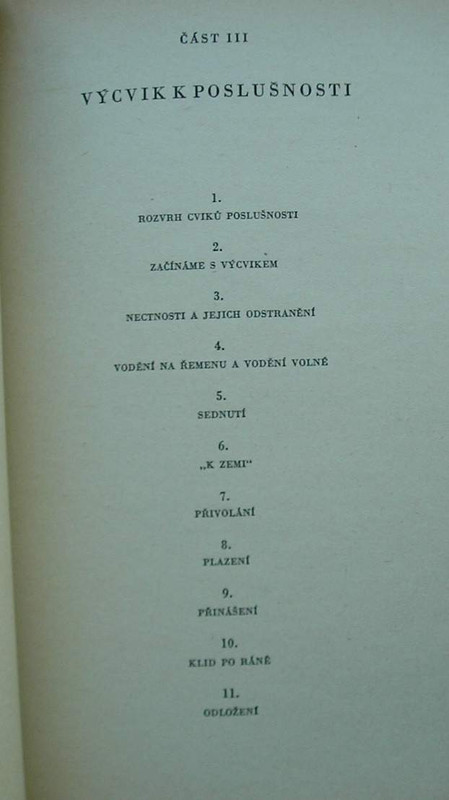 ČÁST III

VÝCVIK K POSLUŠNOSTI

1.
ROZVRH CVIKŮ POSLUŠNOSTI

2.
ZAČÍNÁME S VÝCVIKEM

3.
NECTNOSTI A JEJICH ODSTRANĚNÍ

4.
VODĚNÍ NA ŘEMENU A VODĚNÍ VOLNÉ

5.
SEDNUTÍ

6.
„K ZEMI"

7.
PŘIVOLÁNÍ

8.
PLAZENÍ

9.
PŘINÁŠENÍ

10.
KLID PO RÁNĚ

11.
ODLOŽENÍ